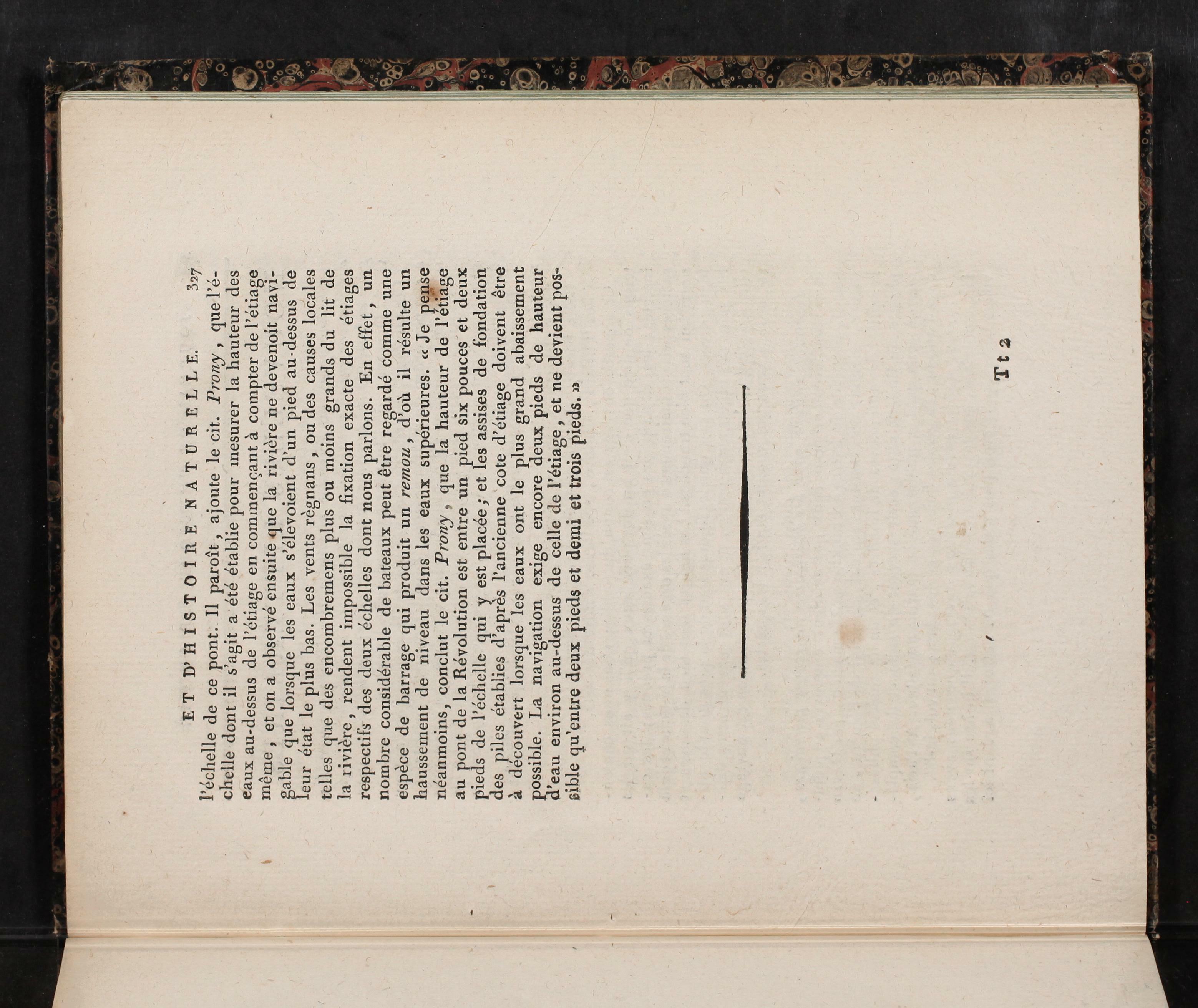 ET D'HISTOIRE NATURELLE. 327

l'échelle de ce pont. Il paroît, ajoute le cit. Prony, que l'échelle dont il s'agit a été établie pour mesurer la hauteur des eaux au-dessus de l'étiage en commençant à compter de l'étiage même, et on a observé ensuite que la rivière ne devenoit navigable que lorsque les eaux s'élevoient d'un pied au-dessus de leur état le plus bas. Les vents règnans, ou des causes locales telles que des encombremens plus ou moins grands du lit de la rivière, rendent impossible la fixation exacte des étiages respectifs des deux échelles dont nous parlons. En effet, un nombre considérable de bateaux peut être regardé comme une espèce de barrage qui produit un remou, d'où il résulte un haussement de niveau dans les eaux supérieures. « Je pense néanmoins, conclut le cit. Prony, que la hauteur de l'étiage au pont de la Révolution est entre un pied six pouces et deux pieds de l'échelle qui y est placée; et les assises de fondation des piles établies d'après l'ancienne cote d'étiage doivent être à découvert lorsque les eaux ont le plus grand abaissement possible. La navigation exige encore deux pieds de hauteur d'eau environ au-dessus de celle de l'étiage, et ne devient possible qu'entre deux pieds et demi et trois pieds. »

Tt 2